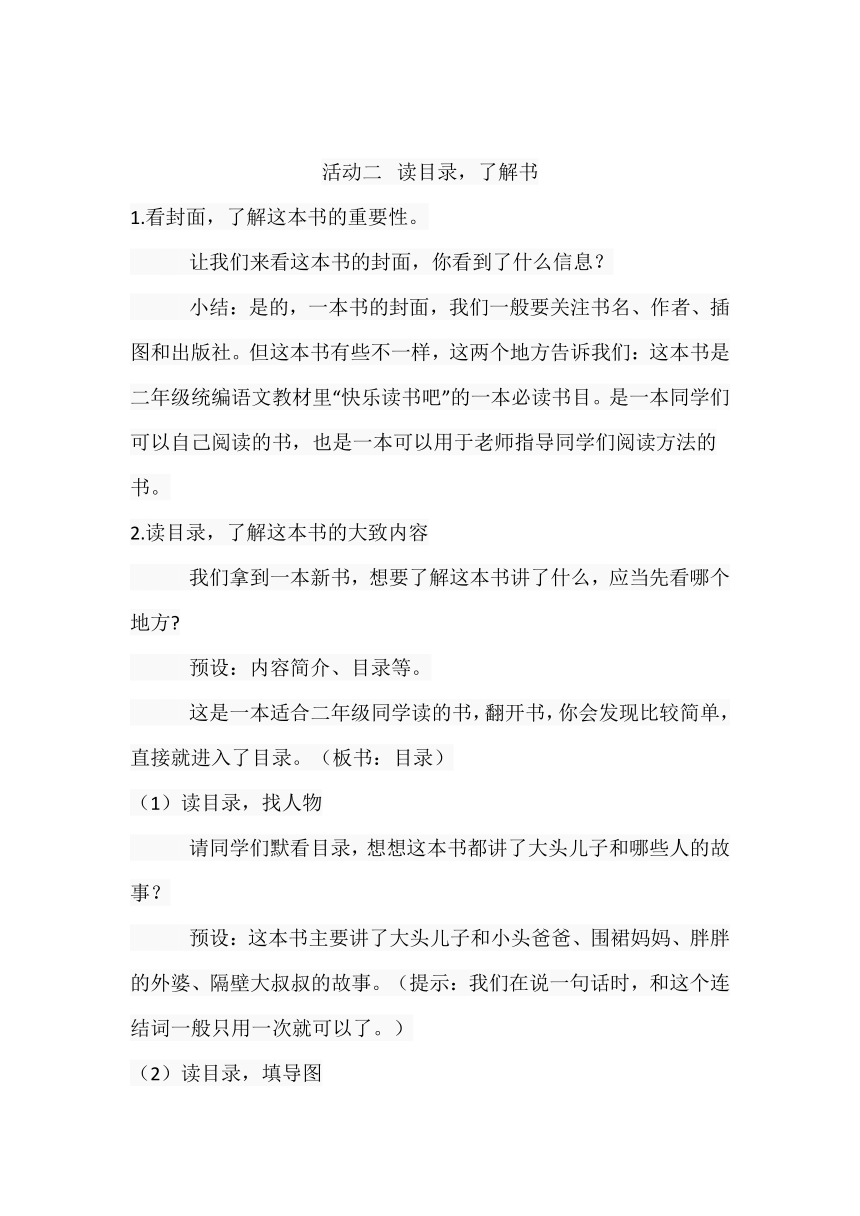 活动二 读目录，了解书

1.看封面，了解这本书的重要性。

让我们来看这本书的封面，你看到了什么信息？

小结：是的，一本书的封面，我们一般要关注书名、作者、插图和出版社。但这本书有些不一样，这两个地方告诉我们：这本书是二年级统编语文教材里“快乐读书吧”的一本必读书目。是一本同学们可以自己阅读的书，也是一本可以用于老师指导同学们阅读方法的书。

2.读目录，了解这本书的大致内容

我们拿到一本新书，想要了解这本书讲了什么，应当先看哪个地方?

预设：内容简介、目录等。

这是一本适合二年级同学读的书，翻开书，你会发现比较简单，直接就进入了目录。（板书：目录）

（1）读目录，找人物

请同学们默看目录，想想这本书都讲了大头儿子和哪些人的故事？

预设：这本书主要讲了大头儿子和小头爸爸、围裙妈妈、胖胖的外婆、隔壁大叔叔的故事。（提示：我们在说一句话时，和这个连结词一般只用一次就可以了。）

（2）读目录，填导图